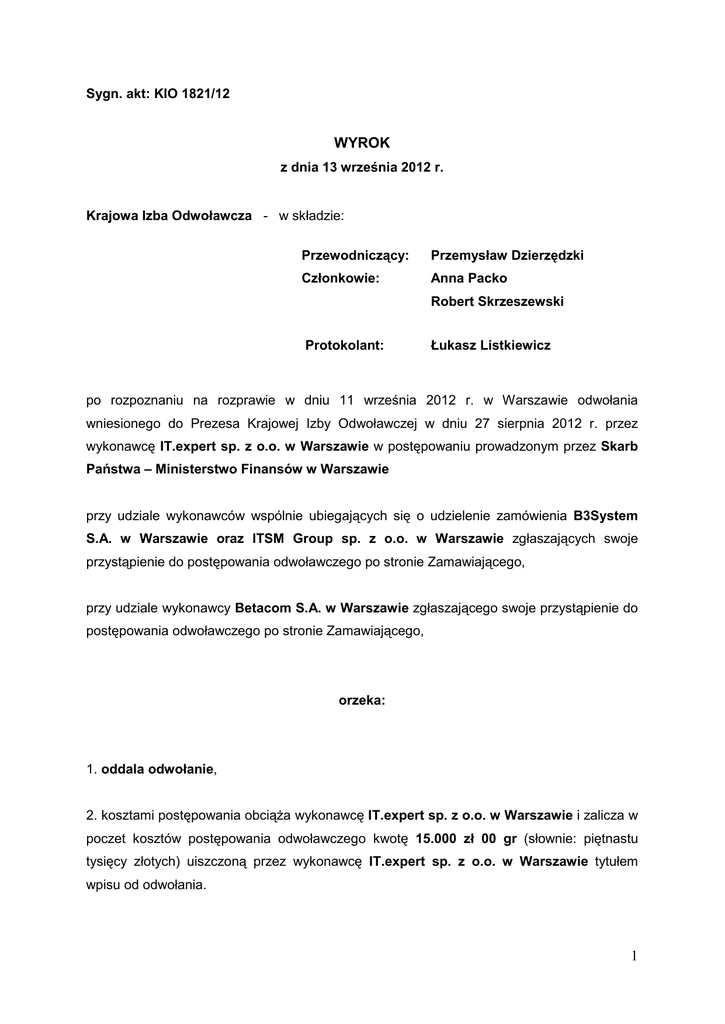 Sygn. akt: KIO 1821/12

WYROK
z dnia 13 września 2012 r.

Krajowa Izba Odwoławcza - w składzie:

Przewodniczący: Przemysław Dzierzędzki
Członkowie: Anna Packo
Robert Skrzeszewski

Protokolant: Łukasz Listkiewicz

po rozpoznaniu na rozprawie w dniu 11 września 2012 r. w Warszawie odwołania wniesionego do Prezesa Krajowej Izby Odwoławczej w dniu 27 sierpnia 2012 r. przez wykonawcę IT.expert sp. z o.o. w Warszawie w postępowaniu prowadzonym przez Skarb Państwa – Ministerstwo Finansów w Warszawie

przy udziale wykonawców wspólnie ubiegających się o udzielenie zamówienia B3System S.A. w Warszawie oraz ITSM Group sp. z o.o. w Warszawie zgłaszających swoje przystąpienie do postępowania odwoławczego po stronie Zamawiającego,

przy udziale wykonawcy Betacom S.A. w Warszawie zgłaszającego swoje przystąpienie do postępowania odwoławczego po stronie Zamawiającego,

orzeka:

1. oddala odwołanie,

2. kosztami postępowania obciąża wykonawcę IT.expert sp. z o.o. w Warszawie i zalicza w poczet kosztów postępowania odwoławczego kwotę 15.000 zł 00 gr (słownie: piętnastu tysięcy złotych) uiszczoną przez wykonawcę IT.expert sp. z o.o. w Warszawie tytułem wpisu od odwołania.

1